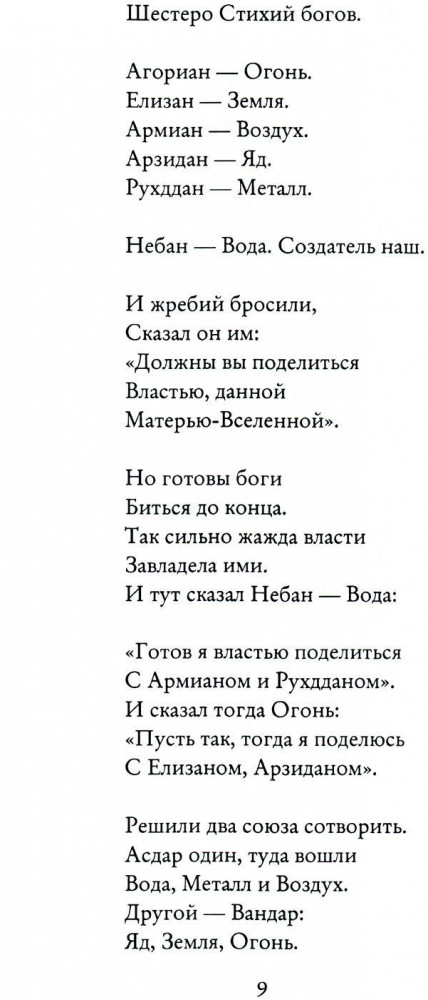 Шестеро Стихий богов.

Агориан — Огонь.
Елизан — Земля.
Армиан — Воздух.
Арзидан — Яд.
Рухддан — Металл.

Небан — Вода. Создатель наш.

И жребий бросили,
Сказал он им:
«Должны вы поделиться
Властью, данной
Матерью-Вселенной».

Но готовы боги
Биться до конца.
Так сильно жажда власти
Завладела ими.
И тут сказал Небан — Вода:

«Готов я властью поделиться
С Армианом и Рухдданом».
И сказал тогда Огонь:
«Пусть так, тогда я поделюсь
С Елизаном, Арзиданом».

Решили два союза сотворить.
Асдар один, туда вошли
Вода, Металл и Воздух.
Другой — Вандар:
Яд, Земля, Огонь.

9